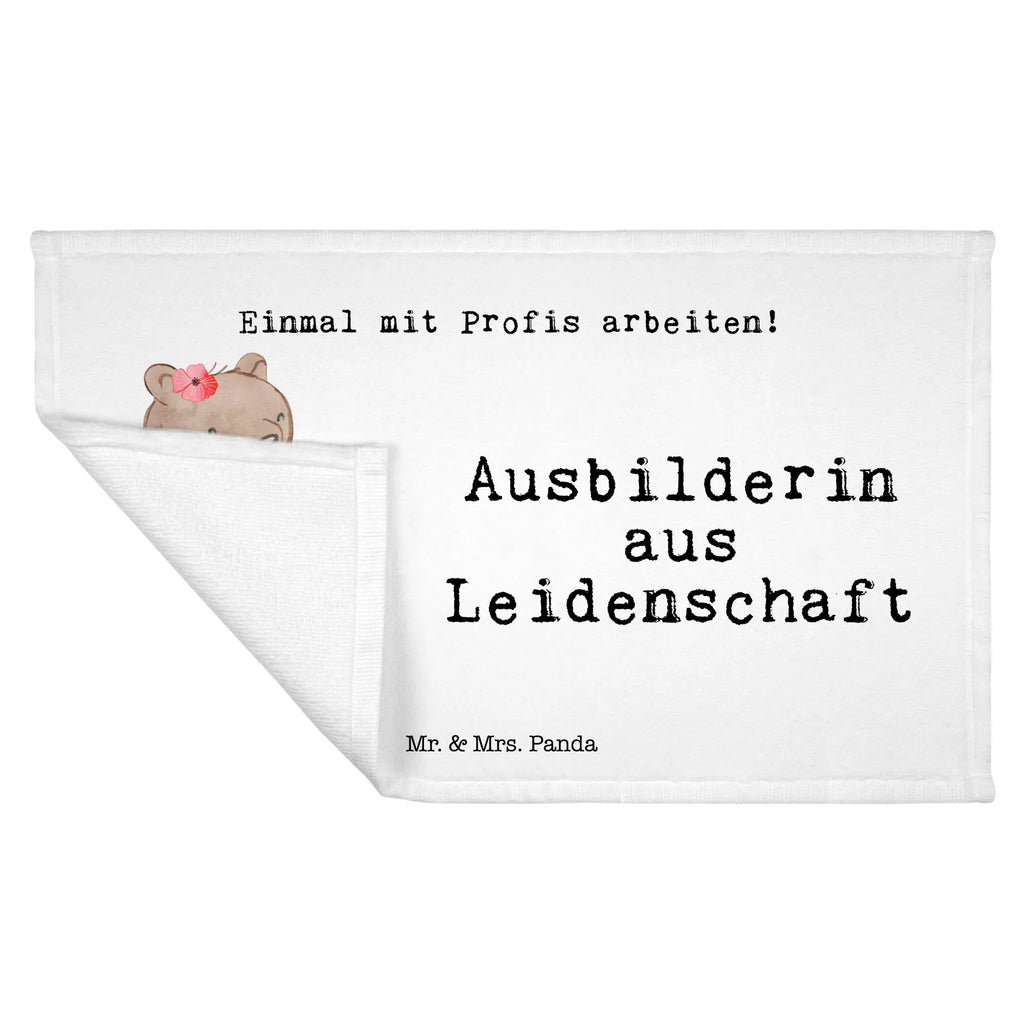 Einmal mit Profis arbeiten!

Ausbilderin
aus
Leidenschaft

Mr. & Mrs. Panda